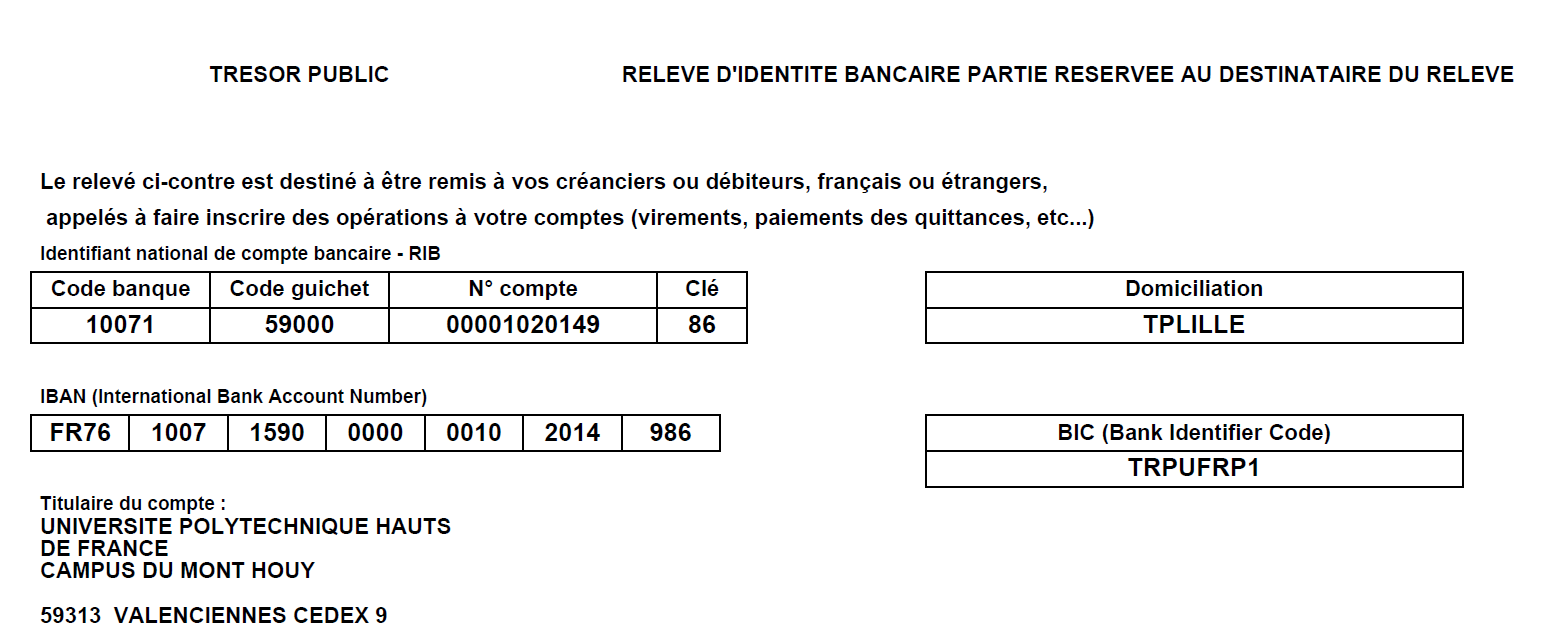 TRESOR PUBLIC

RELEVE D'IDENTITE BANCAIRE PARTIE RESERVEE AU DESTINATAIRE DU RELEVE

Le relevé ci-contre est destiné à être remis à vos créanciers ou débiteurs, français ou étrangers, appelés à faire inscrire des opérations à votre comptes (virements, paiements des quittances, etc...)

Identifiant national de compte bancaire - RIB

| Code banque | Code guichet | N° compte | Clé |
|---|---|---|---|
| 10071 | 59000 | 00001020149 | 86 |

| Domiciliation |
|---|
| TPLILLE |

IBAN (International Bank Account Number)

| FR76 | 1007 | 1590 | 0000 | 0010 | 2014 | 986 |
|---|---|---|---|---|---|---|

| BIC (Bank Identifier Code) |
|---|
| TRPUFRP1 |

Titulaire du compte :
UNIVERSITE POLYTECHNIQUE HAUTS DE FRANCE
CAMPUS DU MONT HOUY

59313 VALENCIENNES CEDEX 9